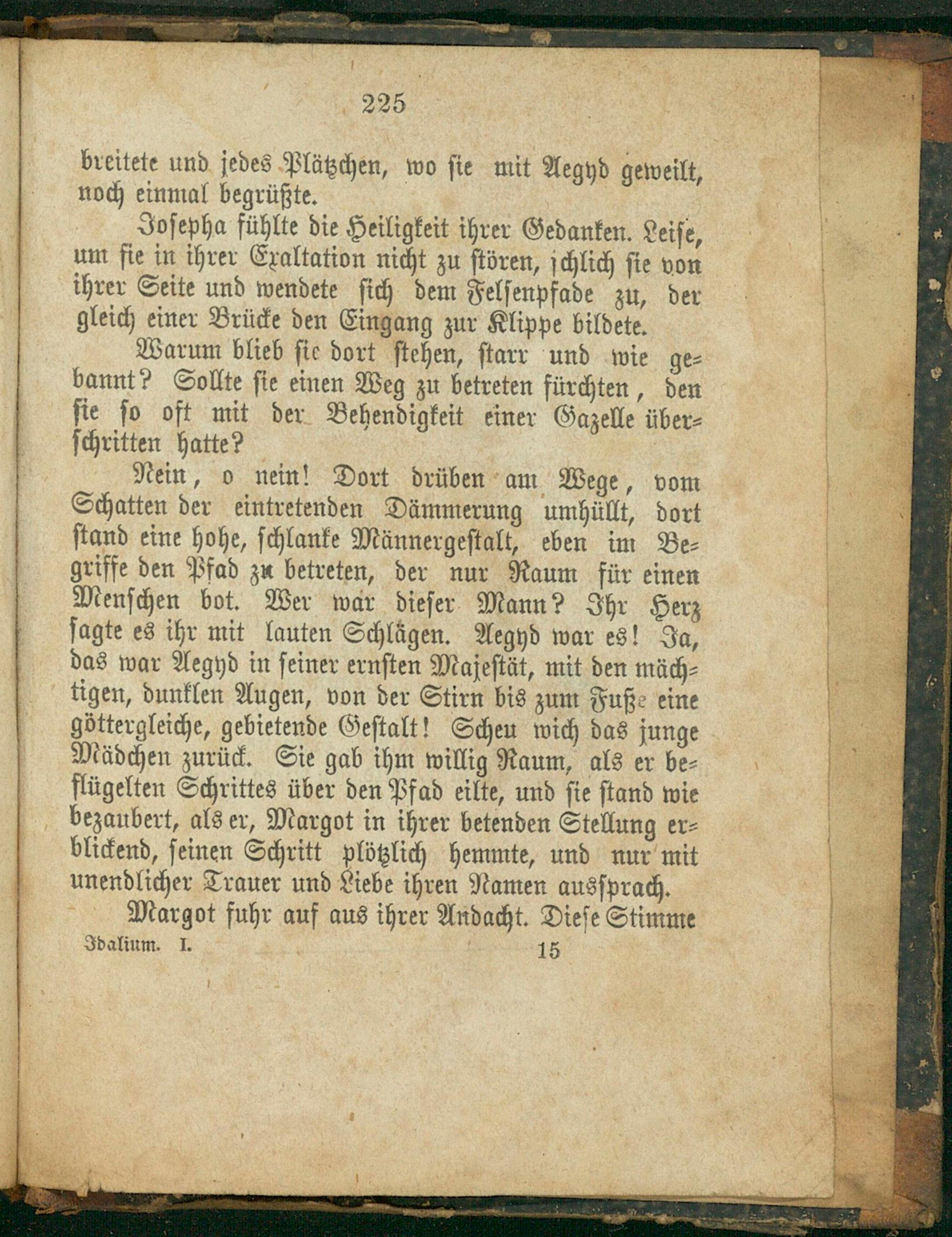 225

breitete und jedes Plätzchen, wo sie mit Aegyd geweilt, noch einmal begrüßte.

Josepha fühlte die Heiligkeit ihrer Gedanken. Leise, um sie in ihrer Exaltation nicht zu stören, schlich sie von ihrer Seite und wendete sich dem Felsenpfade zu, der gleich einer Brücke den Eingang zur Klippe bildete.

Warum blieb sie dort stehen, starr und wie gebannt? Sollte sie einen Weg zu betreten fürchten, den sie so oft mit der Behendigkeit einer Gazelle überschritten hatte?

Nein, o nein! Dort drüben am Wege, vom Schatten der eintretenden Dämmerung umhüllt, dort stand eine hohe, schlanke Männergestalt, eben im Begriffe den Pfad zu betreten, der nur Raum für einen Menschen bot. Wer war dieser Mann? Ihr Herz sagte es ihr mit lauten Schlägen. Aegyd war es! Ja, das war Aegyd in seiner ernsten Majestät, mit den mächtigen, dunklen Augen, von der Stirn bis zum Fuße eine göttergleiche, gebietende Gestalt! Scheu wich das junge Mädchen zurück. Sie gab ihm willig Raum, als er beflügelten Schrittes über den Pfad eilte, und sie stand wie bezaubert, als er, Margot in ihrer betenden Stellung erblickend, seinen Schritt plötzlich hemmte, und nur mit unendlicher Trauer und Liebe ihren Namen aussprach.

Margot fuhr auf aus ihrer Andacht. Diese Stimme

Idalium. I. 15